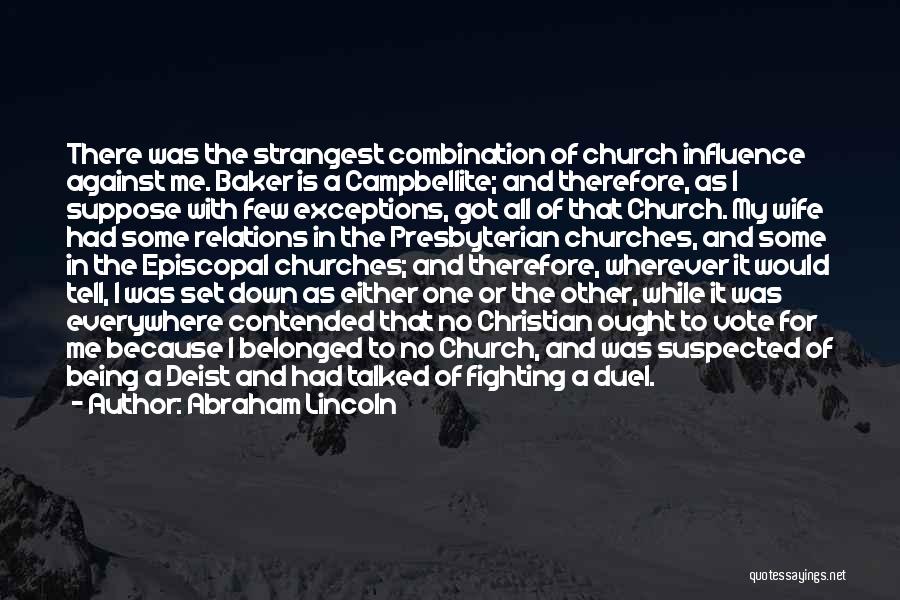 There was the strangest combination of church influence against me. Baker is a Campbellite; and therefore, as I suppose with few exceptions, got all of that Church. My wife had some relations in the Presbyterian churches, and some in the Episcopal churches; and therefore, wherever it would tell, I was set down as either one or the other, while it was everywhere contended that no Christian ought to vote for me because I belonged to no Church, and was suspected of being a Deist and had talked of fighting a duel.
- Author: Abraham Lincoln

quotessayings.net